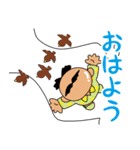 おはよう